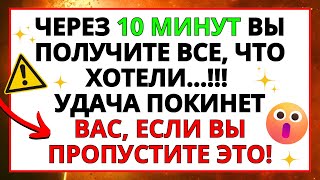 ЧЕРЕЗ 10 МИНУТ ВЫ ПОЛУЧИТЕ ВСЕ, ЧТО ХОТЕЛИ...!!! УДАЧА ПОКИНЕТ ВАС, ЕСЛИ ВЫ ПРОПУСТИТЕ ЭТО!